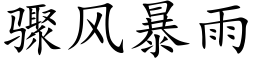 骤风暴雨